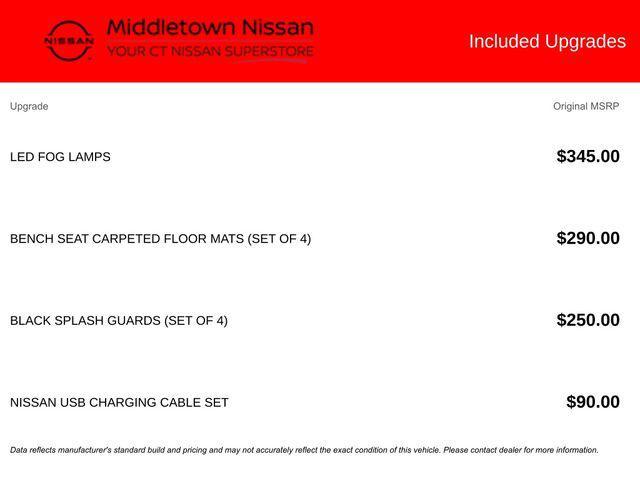 NISSAN

Middletown Nissan
YOUR CT NISSAN SUPERSTORE

Included Upgrades

| Upgrade | Original MSRP |
|---|---|
| LED FOG LAMPS | $345.00 |
| BENCH SEAT CARPETED FLOOR MATS (SET OF 4) | $290.00 |
| BLACK SPLASH GUARDS (SET OF 4) | $250.00 |
| NISSAN USB CHARGING CABLE SET | $90.00 |

Data reflects manufacturer's standard build and pricing and may not accurately reflect the exact condition of this vehicle. Please contact dealer for more information.